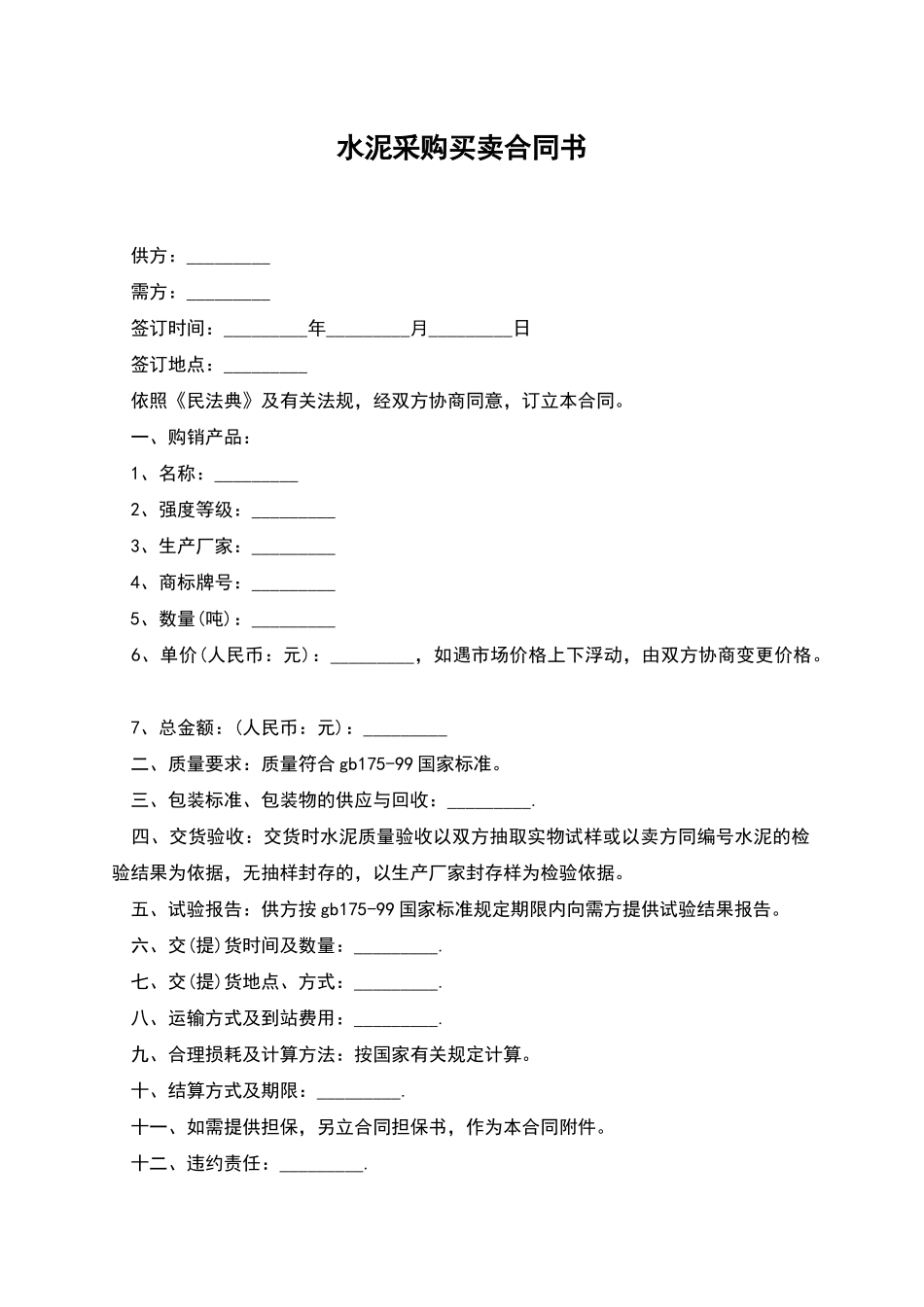 水泥采购买卖合同书

供方：_________

需方：_________

签订时间：_________年_________月_________日

签订地点：_________

依照《民法典》及有关法规，经双方协商同意，订立本合同。

一、购销产品：

1、名称：_________

2、强度等级：_________

3、生产厂家：_________

4、商标牌号：_________

5、数量(吨)：_________

6、单价(人民币：元)：_________，如遇市场价格上下浮动，由双方协商变更价格。

7、总金额：(人民币：元)：_________

二、质量要求：质量符合 gb175-99 国家标准。

三、包装标准、包装物的供应与回收：_________.

四、交货验收：交货时水泥质量验收以双方抽取实物试样或以卖方同编号水泥的检验结果为依据，无抽样封存的，以生产厂家封存样为检验依据。

五、试验报告：供方按 gb175-99 国家标准规定期限内向需方提供试验结果报告。

六、交(提)货时间及数量：_________.

七、交(提)货地点、方式：_________.

八、运输方式及到站费用：_________.

九、合理损耗及计算方法：按国家有关规定计算。

十、结算方式及期限：_________.

十一、如需提供担保，另立合同担保书，作为本合同附件。

十二、违约责任：_________.